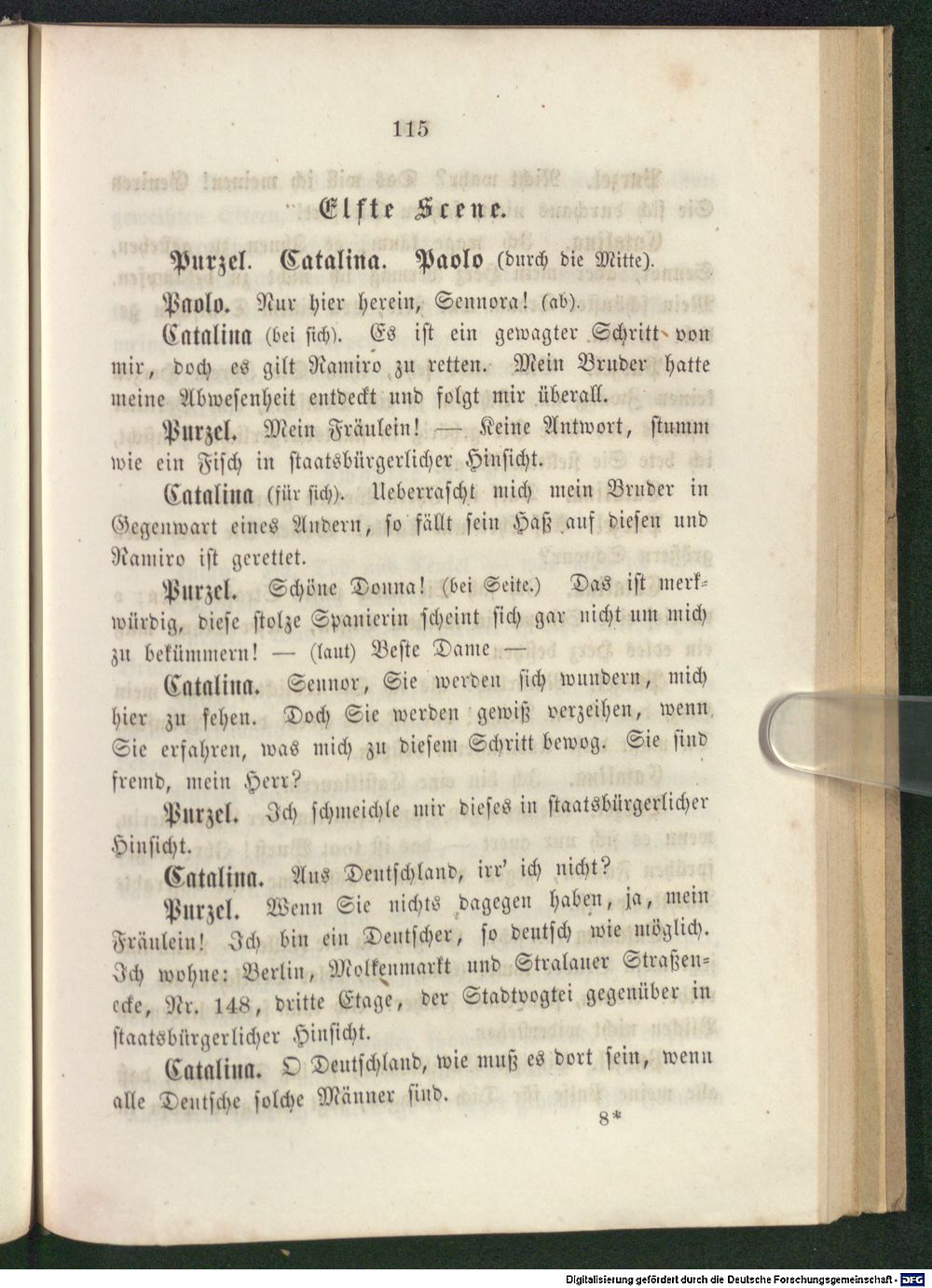 115

Elfte Scene.

Purzel. Catalina. Paolo (durch die Mitte).

Paolo. Nur hier herein, Sennora! (ab).

Catalina (bei sich). Es ist ein gewagter Schritt von mir, doch es gilt Ramiro zu retten. Mein Bruder hatte meine Abwesenheit entdeckt und folgt mir überall.

Purzel. Mein Fräulein! — Keine Antwort, stumm wie ein Fisch in staatsbürgerlicher Hinsicht.

Catalina (für sich). Ueberrascht mich mein Bruder in Gegenwart eines Andern, so fällt sein Haß auf diesen und Ramiro ist gerettet.

Purzel. Schöne Donna! (bei Seite.) Das ist merkwürdig, diese stolze Spanierin scheint sich gar nicht um mich zu bekümmern! — (laut) Beste Dame —

Catalina. Sennor, Sie werden sich wundern, mich hier zu sehen. Doch Sie werden gewiß verzeihen, wenn Sie erfahren, was mich zu diesem Schritt bewog. Sie sind fremd, mein Herr?

Purzel. Ich schmeichle mir dieses in staatsbürgerlicher Hinsicht.

Catalina. Aus Deutschland, irr' ich nicht?

Purzel. Wenn Sie nichts dagegen haben, ja, mein Fräulein! Ich bin ein Deutscher, so deutsch wie möglich. Ich wohne: Berlin, Molkenmarkt und Stralauer Straßenecke, Nr. 148, dritte Etage, der Stadtvogtei gegenüber in staatsbürgerlicher Hinsicht.

Catalina. O Deutschland, wie muß es dort sein, wenn alle Deutsche solche Männer sind.

8*

Digitalisierung gefördert durch die Deutsche Forschungsgemeinschaft - DFG